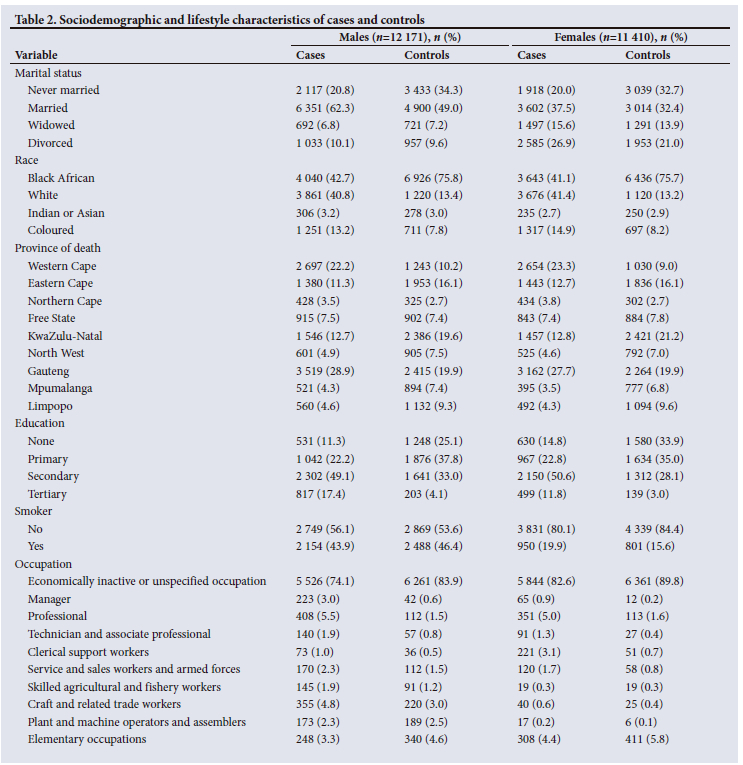 Table 2. Sociodemographic and lifestyle characteristics of cases and controls

| Variable | Males ($n$=12 171), $n$ (%) Cases | Males ($n$=12 171), $n$ (%) Controls | Females ($n$=11 410), $n$ (%) Cases | Females ($n$=11 410), $n$ (%) Controls |
|---|---|---|---|---|
| Marital status | | | | |
| Never married | 2 117 (20.8) | 3 433 (34.3) | 1 918 (20.0) | 3 039 (32.7) |
| Married | 6 351 (62.3) | 4 900 (49.0) | 3 602 (37.5) | 3 014 (32.4) |
| Widowed | 692 (6.8) | 721 (7.2) | 1 497 (15.6) | 1 291 (13.9) |
| Divorced | 1 033 (10.1) | 957 (9.6) | 2 585 (26.9) | 1 953 (21.0) |
| Race | | | | |
| Black African | 4 040 (42.7) | 6 926 (75.8) | 3 643 (41.1) | 6 436 (75.7) |
| White | 3 861 (40.8) | 1 220 (13.4) | 3 676 (41.4) | 1 120 (13.2) |
| Indian or Asian | 306 (3.2) | 278 (3.0) | 235 (2.7) | 250 (2.9) |
| Coloured | 1 251 (13.2) | 711 (7.8) | 1 317 (14.9) | 697 (8.2) |
| Province of death | | | | |
| Western Cape | 2 697 (22.2) | 1 243 (10.2) | 2 654 (23.3) | 1 030 (9.0) |
| Eastern Cape | 1 380 (11.3) | 1 953 (16.1) | 1 443 (12.7) | 1 836 (16.1) |
| Northern Cape | 428 (3.5) | 325 (2.7) | 434 (3.8) | 302 (2.7) |
| Free State | 915 (7.5) | 902 (7.4) | 843 (7.4) | 884 (7.8) |
| KwaZulu-Natal | 1 546 (12.7) | 2 386 (19.6) | 1 457 (12.8) | 2 421 (21.2) |
| North West | 601 (4.9) | 905 (7.5) | 525 (4.6) | 792 (7.0) |
| Gauteng | 3 519 (28.9) | 2 415 (19.9) | 3 162 (27.7) | 2 264 (19.9) |
| Mpumalanga | 521 (4.3) | 894 (7.4) | 395 (3.5) | 777 (6.8) |
| Limpopo | 560 (4.6) | 1 132 (9.3) | 492 (4.3) | 1 094 (9.6) |
| Education | | | | |
| None | 531 (11.3) | 1 248 (25.1) | 630 (14.8) | 1 580 (33.9) |
| Primary | 1 042 (22.2) | 1 876 (37.8) | 967 (22.8) | 1 634 (35.0) |
| Secondary | 2 302 (49.1) | 1 641 (33.0) | 2 150 (50.6) | 1 312 (28.1) |
| Tertiary | 817 (17.4) | 203 (4.1) | 499 (11.8) | 139 (3.0) |
| Smoker | | | | |
| No | 2 749 (56.1) | 2 869 (53.6) | 3 831 (80.1) | 4 339 (84.4) |
| Yes | 2 154 (43.9) | 2 488 (46.4) | 950 (19.9) | 801 (15.6) |
| Occupation | | | | |
| Economically inactive or unspecified occupation | 5 526 (74.1) | 6 261 (83.9) | 5 844 (82.6) | 6 361 (89.8) |
| Manager | 223 (3.0) | 42 (0.6) | 65 (0.9) | 12 (0.2) |
| Professional | 408 (5.5) | 112 (1.5) | 351 (5.0) | 113 (1.6) |
| Technician and associate professional | 140 (1.9) | 57 (0.8) | 91 (1.3) | 27 (0.4) |
| Clerical support workers | 73 (1.0) | 36 (0.5) | 221 (3.1) | 51 (0.7) |
| Service and sales workers and armed forces | 170 (2.3) | 112 (1.5) | 120 (1.7) | 58 (0.8) |
| Skilled agricultural and fishery workers | 145 (1.9) | 91 (1.2) | 19 (0.3) | 19 (0.3) |
| Craft and related trade workers | 355 (4.8) | 220 (3.0) | 40 (0.6) | 25 (0.4) |
| Plant and machine operators and assemblers | 173 (2.3) | 189 (2.5) | 17 (0.2) | 6 (0.1) |
| Elementary occupations | 248 (3.3) | 340 (4.6) | 308 (4.4) | 411 (5.8) |